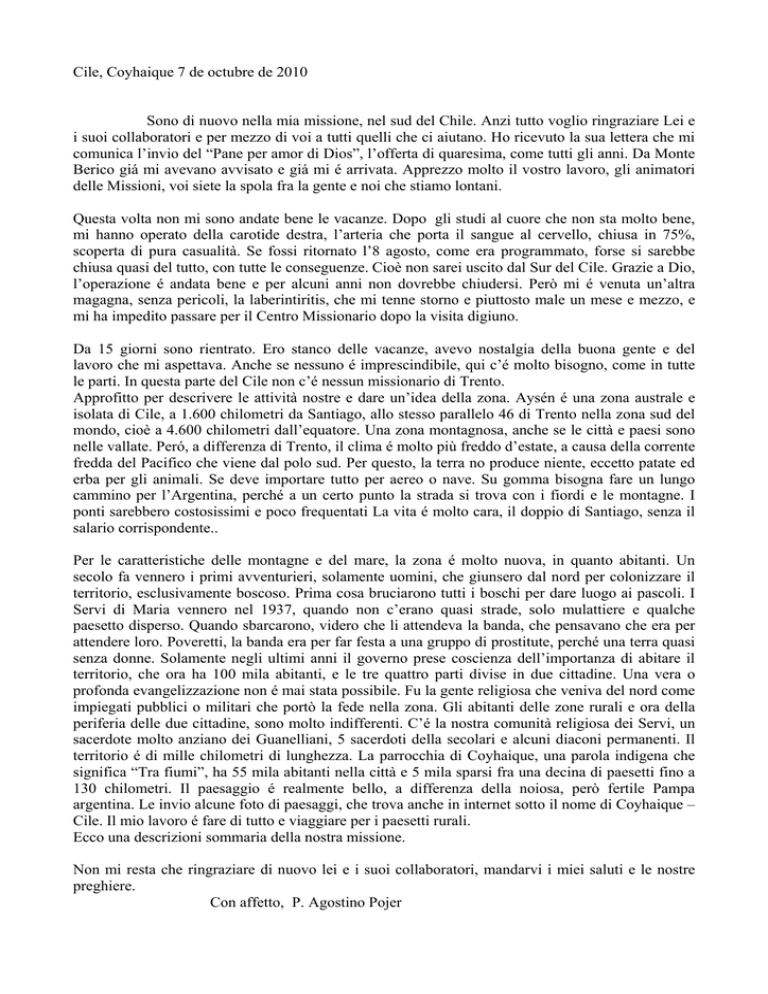 Cile, Coyhaique 7 de octubre de 2010

Sono di nuovo nella mia missione, nel sud del Chile. Anzi tutto voglio ringraziare Lei e i suoi collaboratori e per mezzo di voi a tutti quelli che ci aiutano. Ho ricevuto la sua lettera che mi comunica l'invio del "Pane per amor di Dios", l'offerta di quaresima, come tutti gli anni. Da Monte Berico giá mi avevano avvisato e giá mi é arrivata. Apprezzo molto il vostro lavoro, gli animatori delle Missioni, voi siete la spola fra la gente e noi che stiamo lontani.

Questa volta non mi sono andate bene le vacanze. Dopo gli studi al cuore che non sta molto bene, mi hanno operato della carotide destra, l'arteria che porta il sangue al cervello, chiusa in 75%, scoperta di pura casualità. Se fossi ritornato l'8 agosto, come era programmato, forse si sarebbe chiusa quasi del tutto, con tutte le conseguenze. Cioè non sarei uscito dal Sur del Cile. Grazie a Dio, l'operazione é andata bene e per alcuni anni non dovrebbe chiudersi. Però mi é venuta un'altra magagna, senza pericoli, la laberintiritis, che mi tenne storno e piuttosto male un mese e mezzo, e mi ha impedito passare per il Centro Missionario dopo la visita digiuno.

Da 15 giorni sono rientrato. Ero stanco delle vacanze, avevo nostalgia della buona gente e del lavoro che mi aspettava. Anche se nessuno é imprescindibile, qui c'é molto bisogno, come in tutte le parti. In questa parte del Cile non c'é nessun missionario di Trento.
Approfitto per descrivere le attività nostre e dare un'idea della zona. Aysén é una zona australe e isolata di Cile, a 1.600 chilometri da Santiago, allo stesso parallelo 46 di Trento nella zona sud del mondo, cioè a 4.600 chilometri dall'equatore. Una zona montagnosa, anche se le città e paesi sono nelle vallate. Peró, a differenza di Trento, il clima é molto più freddo d'estate, a causa della corrente fredda del Pacifico che viene dal polo sud. Per questo, la terra no produce niente, eccetto patate ed erba per gli animali. Se deve importare tutto per aereo o nave. Su gomma bisogna fare un lungo cammino per l'Argentina, perché a un certo punto la strada si trova con i fiordi e le montagne. I ponti sarebbero costosissimi e poco frequentati La vita é molto cara, il doppio di Santiago, senza il salario corrispondente..

Per le caratteristiche delle montagne e del mare, la zona é molto nuova, in quanto abitanti. Un secolo fa vennero i primi avventurieri, solamente uomini, che giunsero dal nord per colonizzare il territorio, esclusivamente boscoso. Prima cosa bruciarono tutti i boschi per dare luogo ai pascoli. I Servi di Maria vennero nel 1937, quando non c'erano quasi strade, solo mulattiere e qualche paesetto disperso. Quando sbarcarono, videro che li attendeva la banda, che pensavano che era per attendere loro. Poveretti, la banda era per far festa a una gruppo di prostitute, perché una terra quasi senza donne. Solamente negli ultimi anni il governo prese coscienza dell'importanza di abitare il territorio, che ora ha 100 mila abitanti, e le tre quattro parti divise in due cittadine. Una vera o profonda evangelizzazione non é mai stata possibile. Fu la gente religiosa che veniva del nord come impiegati pubblici o militari che portò la fede nella zona. Gli abitanti delle zone rurali e ora della periferia delle due cittadine, sono molto indifferenti. C'é la nostra comunità religiosa dei Servi, un sacerdote molto anziano dei Guanelliani, 5 sacerdoti della secolari e alcuni diaconi permanenti. Il territorio é di mille chilometri di lunghezza. La parrocchia di Coyhaique, una parola indigena che significa "Tra fiumi", ha 55 mila abitanti nella città e 5 mila sparsi fra una decina di paesetti fino a 130 chilometri. Il paesaggio é realmente bello, a differenza della noiosa, però fertile Pampa argentina. Le invio alcune foto di paesaggi, che trova anche in internet sotto il nome di Coyhaique – Cile. Il mio lavoro é fare di tutto e viaggiare per i paesetti rurali.
Ecco una descrizioni sommaria della nostra missione.

Non mi resta che ringraziare di nuovo lei e i suoi collaboratori, mandarvi i miei saluti e le nostre preghiere.
Con affetto, P. Agostino Pojer